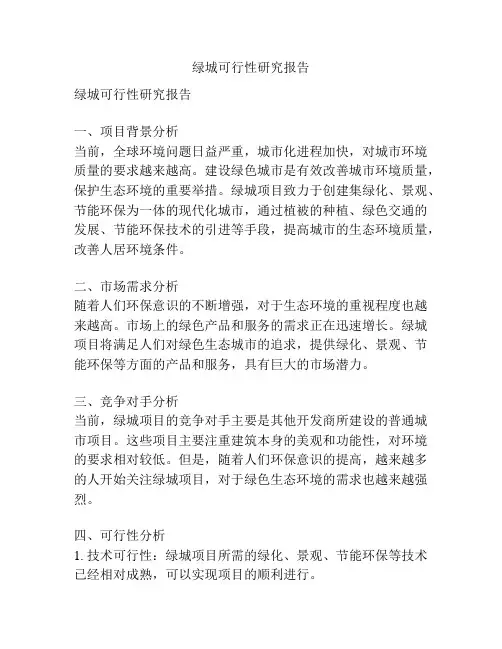 绿城可行性研究报告

绿城可行性研究报告

一、项目背景分析
当前，全球环境问题日益严重，城市化进程加快，对城市环境质量的要求越来越高。建设绿色城市是有效改善城市环境质量，保护生态环境的重要举措。绿城项目致力于创建集绿化、景观、节能环保为一体的现代化城市，通过植被的种植、绿色交通的发展、节能环保技术的引进等手段，提高城市的生态环境质量，改善人居环境条件。

二、市场需求分析
随着人们环保意识的不断增强，对于生态环境的重视程度也越来越高。市场上的绿色产品和服务的需求正在迅速增长。绿城项目将满足人们对绿色生态城市的追求，提供绿化、景观、节能环保等方面的产品和服务，具有巨大的市场潜力。

三、竞争对手分析
当前，绿城项目的竞争对手主要是其他开发商所建设的普通城市项目。这些项目主要注重建筑本身的美观和功能性，对环境的要求相对较低。但是，随着人们环保意识的提高，越来越多的人开始关注绿城项目，对于绿色生态环境的需求也越来越强烈。

四、可行性分析
1. 技术可行性：绿城项目所需的绿化、景观、节能环保等技术已经相对成熟，可以实现项目的顺利进行。